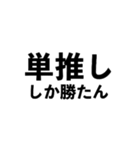 単推し
しか勝たん